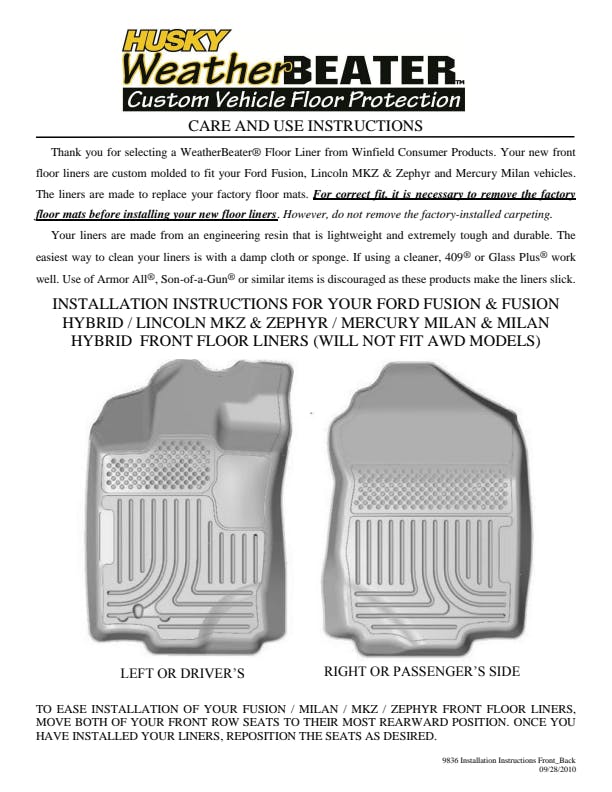 HUSKY
WeatherBEATER™
Custom Vehicle Floor Protection

CARE AND USE INSTRUCTIONS

Thank you for selecting a WeatherBeater® Floor Liner from Winfield Consumer Products. Your new front floor liners are custom molded to fit your Ford Fusion, Lincoln MKZ & Zephyr and Mercury Milan vehicles. The liners are made to replace your factory floor mats. For correct fit, it is necessary to remove the factory floor mats before installing your new floor liners. However, do not remove the factory-installed carpeting.

Your liners are made from an engineering resin that is lightweight and extremely tough and durable. The easiest way to clean your liners is with a damp cloth or sponge. If using a cleaner, 409® or Glass Plus® work well. Use of Armor All®, Son-of-a-Gun® or similar items is discouraged as these products make the liners slick.

INSTALLATION INSTRUCTIONS FOR YOUR FORD FUSION & FUSION HYBRID / LINCOLN MKZ & ZEPHYR / MERCURY MILAN & MILAN HYBRID FRONT FLOOR LINERS (WILL NOT FIT AWD MODELS)

LEFT OR DRIVER'S

RIGHT OR PASSENGER'S SIDE

TO EASE INSTALLATION OF YOUR FUSION / MILAN / MKZ / ZEPHYR FRONT FLOOR LINERS, MOVE BOTH OF YOUR FRONT ROW SEATS TO THEIR MOST REARWARD POSITION. ONCE YOU HAVE INSTALLED YOUR LINERS, REPOSITION THE SEATS AS DESIRED.

9836 Installation Instructions Front_Back
09/28/2010